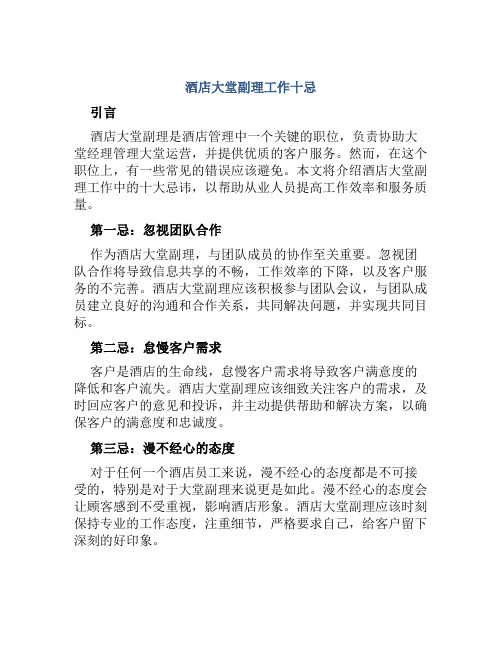 酒店大堂副理工作十忌

引言

酒店大堂副理是酒店管理中一个关键的职位，负责协助大堂经理管理大堂运营，并提供优质的客户服务。然而，在这个职位上，有一些常见的错误应该避免。本文将介绍酒店大堂副理工作中的十大忌讳，以帮助从业人员提高工作效率和服务质量。

第一忌：忽视团队合作

作为酒店大堂副理，与团队成员的协作至关重要。忽视团队合作将导致信息共享的不畅，工作效率的下降，以及客户服务的不完善。酒店大堂副理应该积极参与团队会议，与团队成员建立良好的沟通和合作关系，共同解决问题，并实现共同目标。

第二忌：怠慢客户需求

客户是酒店的生命线，怠慢客户需求将导致客户满意度的降低和客户流失。酒店大堂副理应该细致关注客户的需求，及时回应客户的意见和投诉，并主动提供帮助和解决方案，以确保客户的满意度和忠诚度。

第三忌：漫不经心的态度

对于任何一个酒店员工来说，漫不经心的态度都是不可接受的，特别是对于大堂副理来说更是如此。漫不经心的态度会让顾客感到不受重视，影响酒店形象。酒店大堂副理应该时刻保持专业的工作态度，注重细节，严格要求自己，给客户留下深刻的好印象。